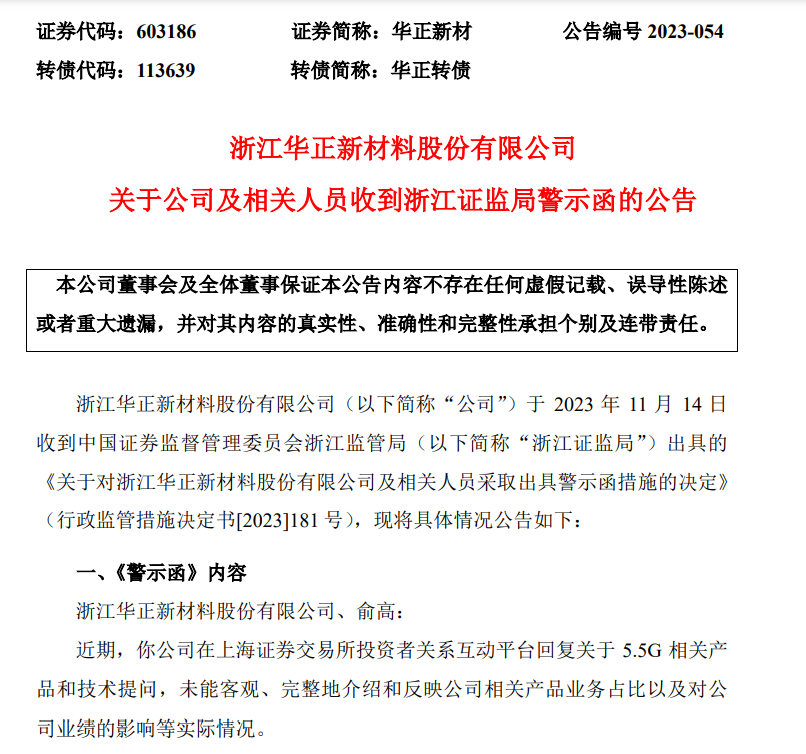 证券代码：603186　　证券简称：华正新材　　公告编号 2023-054

转债代码：113639　　转债简称：华正转债

浙江华正新材料股份有限公司

关于公司及相关人员收到浙江证监局警示函的公告

本公司董事会及全体董事保证本公告内容不存在任何虚假记载、误导性陈述或者重大遗漏，并对其内容的真实性、准确性和完整性承担个别及连带责任。

浙江华正新材料股份有限公司（以下简称“公司”）于 2023 年 11 月 14 日收到中国证券监督管理委员会浙江监管局（以下简称“浙江证监局”）出具的《关于对浙江华正新材料股份有限公司及相关人员采取出具警示函措施的决定》（行政监管措施决定书[2023]181 号），现将具体情况公告如下：

一、《警示函》内容

浙江华正新材料股份有限公司、俞高：

近期，你公司在上海证券交易所投资者关系互动平台回复关于 5.5G 相关产品和技术提问，未能客观、完整地介绍和反映公司相关产品业务占比以及对公司业绩的影响等实际情况。